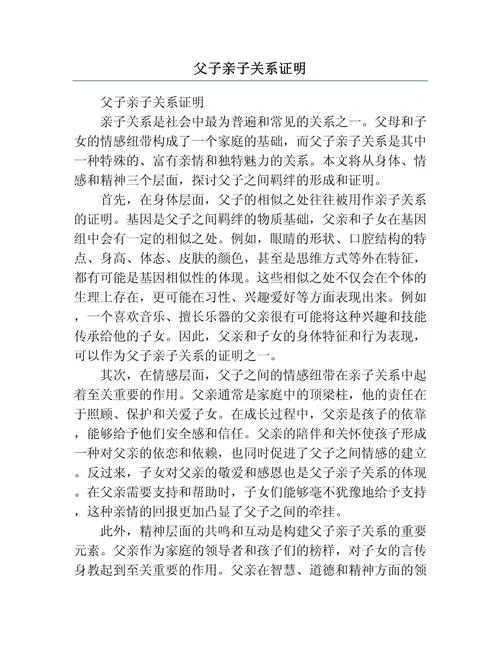 父子亲子关系证明

父子亲子关系证明

亲子关系是社会中最为普遍和常见的关系之一。父母和子女的情感纽带构成了一个家庭的基础，而父子亲子关系是其中一种特殊的、富有亲情和独特魅力的关系。本文将从身体、情感和精神三个层面，探讨父子之间羁绊的形成和证明。

首先，在身体层面，父子的相似之处往往被用作亲子关系的证明。基因是父子之间羁绊的物质基础，父亲和子女在基因组中会有一定的相似之处。例如，眼睛的形状、口腔结构的特点、身高、体态、皮肤的颜色，甚至是思维方式等外在特征，都有可能是基因相似性的体现。这些相似之处不仅会在个体的生理上存在，更可能在习性、兴趣爱好等方面表现出来。例如，一个喜欢音乐、擅长乐器的父亲很有可能将这种兴趣和技能传承给他的子女。因此，父亲和子女的身体特征和行为表现，可以作为父子亲子关系的证明之一。

其次，在情感层面，父子之间的情感纽带在亲子关系中起着至关重要的作用。父亲通常是家庭中的顶梁柱，他的责任在于照顾、保护和关爱子女。在成长过程中，父亲是孩子的依靠，能够给予他们安全感和信任。父亲的陪伴和关怀使孩子形成一种对父亲的依恋和依赖，也同时促进了父子之间情感的建立。反过来，子女对父亲的敬爱和感恩也是父子亲子关系的体现。在父亲需要支持和帮助时，子女们能够毫不犹豫地给予支持，这种亲情的回报更加凸显了父子之间的牵挂。

此外，精神层面的共鸣和互动是构建父子亲子关系的重要元素。父亲作为家庭的领导者和孩子们的榜样，对子女的言传身教起到至关重要的作用。父亲在智慧、道德和精神方面的领